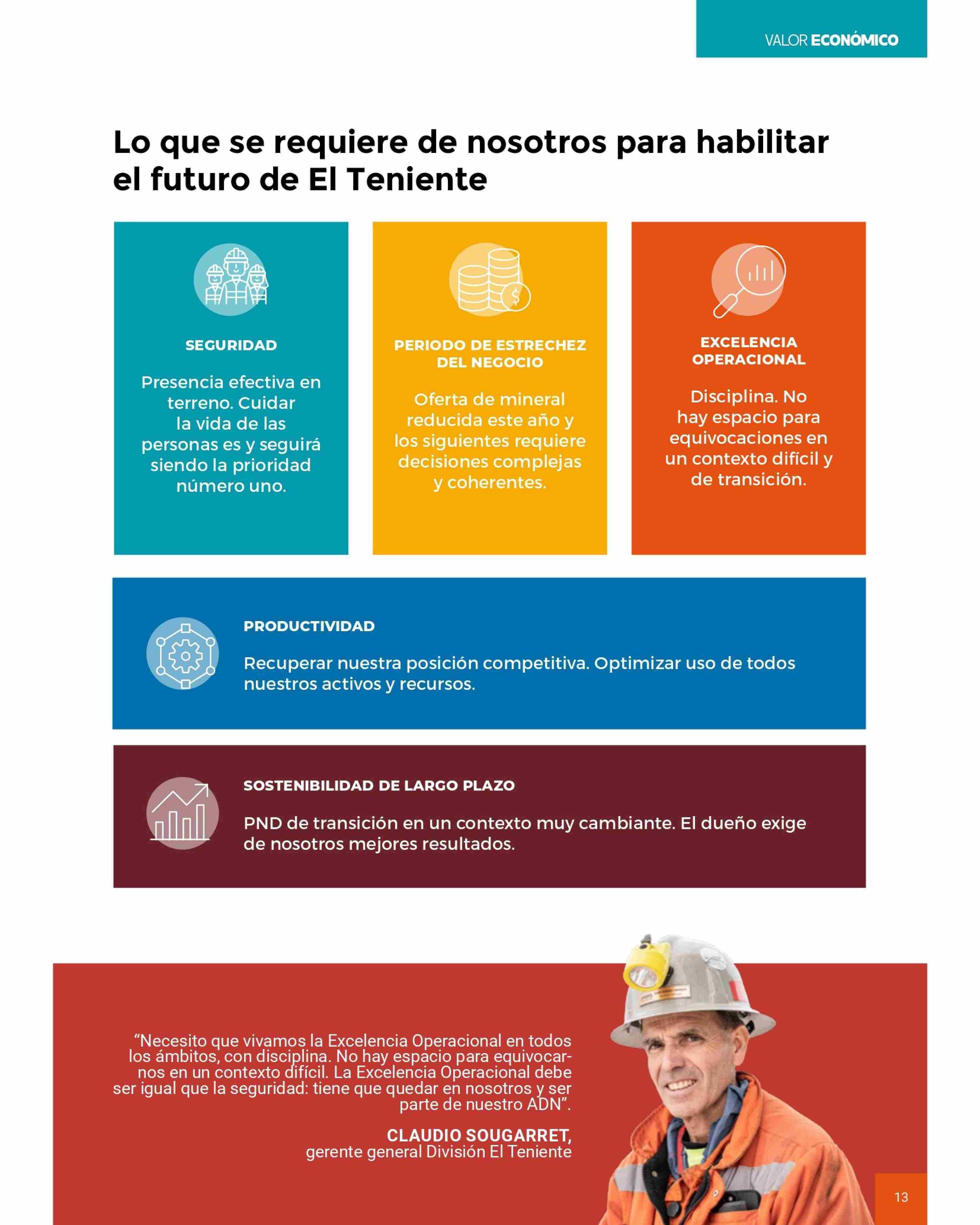 VALOR ECONÓMICO

Lo que se requiere de nosotros para habilitar el futuro de El Teniente

SEGURIDAD

Presencia efectiva en terreno. Cuidar la vida de las personas es y seguirá siendo la prioridad número uno.

PERIODO DE ESTRECHEZ DEL NEGOCIO

Oferta de mineral reducida este año y los siguientes requiere decisiones complejas y coherentes.

EXCELENCIA OPERACIONAL

Disciplina. No hay espacio para equivocaciones en un contexto difícil y de transición.

PRODUCTIVIDAD

Recuperar nuestra posición competitiva. Optimizar uso de todos nuestros activos y recursos.

SOSTENIBILIDAD DE LARGO PLAZO

PND de transición en un contexto muy cambiante. El dueño exige de nosotros mejores resultados.

“Necesito que vivamos la Excelencia Operacional en todos los ámbitos, con disciplina. No hay espacio para equivocarnos en un contexto difícil. La Excelencia Operacional debe ser igual que la seguridad: tiene que quedar en nosotros y ser parte de nuestro ADN”.

CLAUDIO SOUGARRET,
gerente general División El Teniente

13